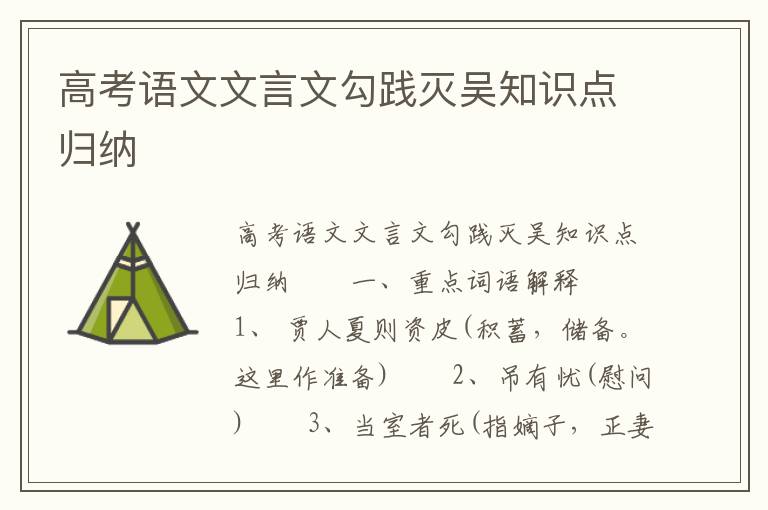 高考语文文言文勾践灭吴知识点归纳

高考语文文言文勾践灭吴知识点归纳　　一、重点词语解释　　1、贾人夏则资皮（积蓄，储备。这里作准备）　　2、吊有忧（慰问）　　3、当室者死（指嫡子，正妻